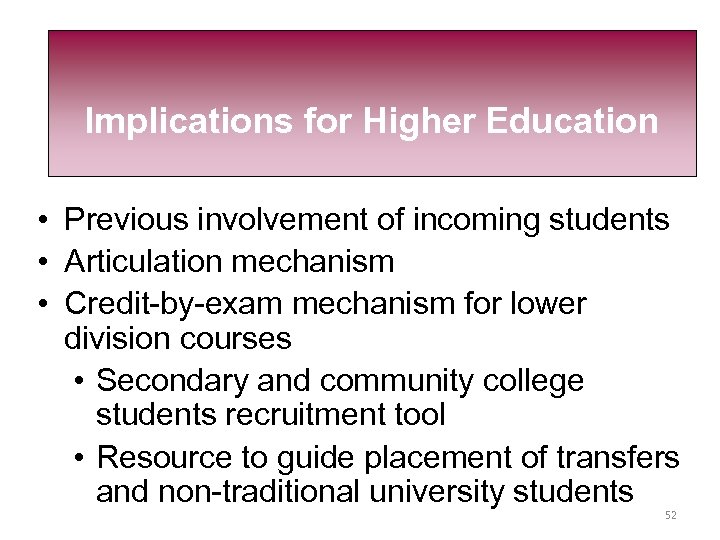 Implications for Higher Education

• Previous involvement of incoming students
• Articulation mechanism
• Credit-by-exam mechanism for lower division courses
• Secondary and community college students recruitment tool
• Resource to guide placement of transfers and non-traditional university students

52